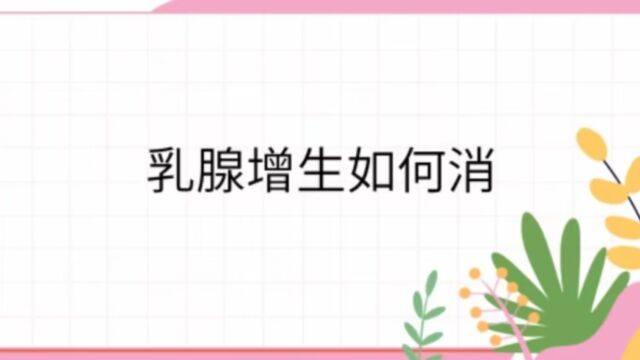 乳腺增生如何消